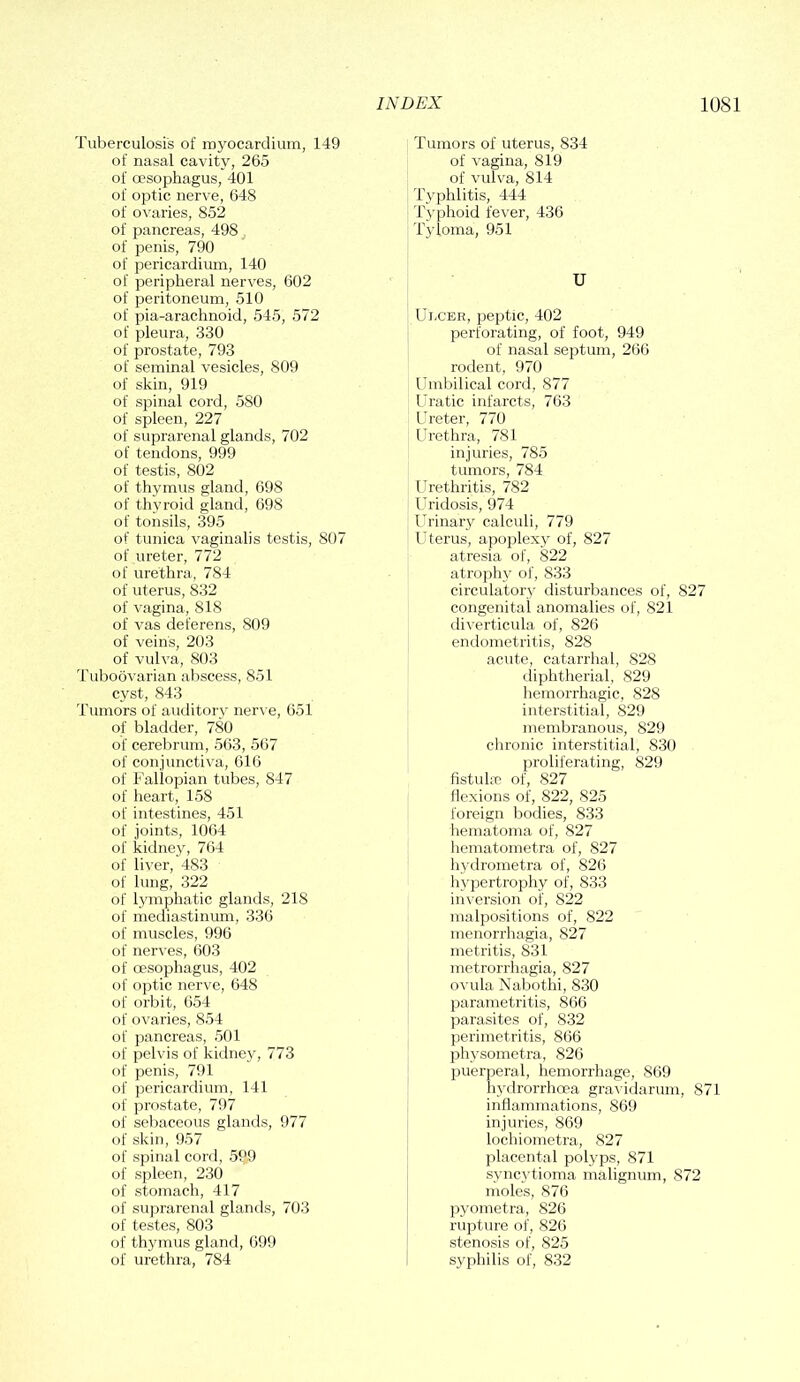 INDEX 1081

Tuberculosis of myocardium, 149
of nasal cavity, 265
of œsophagus, 401
of optic nerve, 648
of ovaries, 852
of pancreas, 498
of penis, 790
of pericardium, 140
of peripheral nerves, 602
of peritoneum, 510
of pia-arachnoid, 545, 572
of pleura, 330
of prostate, 793
of seminal vesicles, 809
of skin, 919
of spinal cord, 580
of spleen, 227
of suprarenal glands, 702
of tendons, 999
of testis, 802
of thymus gland, 698
of thyroid gland, 698
of tonsils, 395
of tunica vaginalis testis, 807
of ureter, 772
of urethra, 784
of uterus, 832
of vagina, 818
of vas deferens, 809
of veins, 203
of vulva, 803
Tuboövarian abscess, 851
cyst, 843
Tumors of auditory nerve, 651
of bladder, 780
of cerebrum, 563, 567
of conjunctiva, 616
of Fallopian tubes, 847
of heart, 158
of intestines, 451
of joints, 1064
of kidney, 764
of liver, 483
of lung, 322
of lymphatic glands, 218
of mediastinum, 336
of muscles, 996
of nerves, 603
of œsophagus, 402
of optic nerve, 648
of orbit, 654
of ovaries, 854
of pancreas, 501
of pelvis of kidney, 773
of penis, 791
of pericardium, 141
of prostate, 797
of sebaceous glands, 977
of skin, 957
of spinal cord, 599
of spleen, 230
of stomach, 417
of suprarenal glands, 703
of testes, 803
of thymus gland, 699
of urethra, 784

Tumors of uterus, 834
of vagina, 819
of vulva, 814
Typhlitis, 444
Typhoid fever, 436
Tyloma, 951

U

Ulcer, peptic, 402
perforating, of foot, 949
of nasal septum, 266
rodent, 970
Umbilical cord, 877
Uratic infarcts, 763
Ureter, 770
Urethra, 781
injuries, 785
tumors, 784
Urethritis, 782
Uridosis, 974
Urinary calculi, 779
Uterus, apoplexy of, 827
atresia of, 822
atrophy of, 833
circulatory disturbances of, 827
congenital anomalies of, 821
diverticula of, 826
endometritis, 828
acute, catarrhal, 828
diphtherial, 829
hemorrhagic, 828
interstitial, 829
membranous, 829
chronic interstitial, 830
proliferating, 829
fistulæ of, 827
flexions of, 822, 825
foreign bodies, 833
hematoma of, 827
hematometra of, 827
hydrometra of, 826
hypertrophy of, 833
inversion of, 822
malpositions of, 822
menorrhagia, 827
metritis, 831
metrorrhagia, 827
ovula Nabothi, 830
parametritis, 866
parasites of, 832
perimetritis, 866
physometra, 826
puerperal, hemorrhage, 869
hydrorrhœa gravidarum, 871
inflammations, 869
injuries, 869
lochiometra, 827
placental polyps, 871
syncytioma malignum, 872
moles, 876
pyometra, 826
rupture of, 826
stenosis of, 825
syphilis of, 832